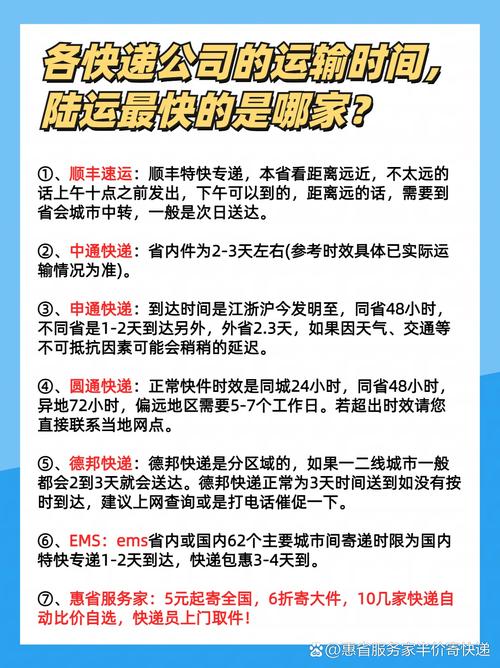 各快递公司的运输时间，陆运最快的是哪家？

①、顺丰速运：顺丰特快专递，本省看距离远近，不太远的话上午十点之前发出，下午可以到的，距离远的话，需要到省会城市中转，一般是次日送达。

②、中通快递：省内件为2-3天左右(参考时效具体已实际运输情况为准)。

③、申通快递：到达时间是江浙沪今发明至，同省48小时，不同省是1-2天到达另外，外省2.3天，如果因天气、交通等不可抵抗因素可能会稍稍的延迟。

④、圆通快递：正常快件时效是同城24小时，同省48小时，异地72小时，偏远地区需要5-7个工作日。若超出时效请您直接联系当地网点。

⑤、德邦快递：德邦快递是分区域的，如果一二线城市一般都会2到3天就会送达。德邦快递正常为3天时间送到如没有按时到达，建议上网查询或是打电话催促一下。

⑥、EMS：ems省内或国内62个主要城市间寄递时限为国内特快专递1-2天到达，快递包惠3-4天到。

⑦、惠省服务家：5元起寄全国，6折寄大件，10几家快递自动比价自选，快递员上门取件！

@惠省服务家半价寄快递